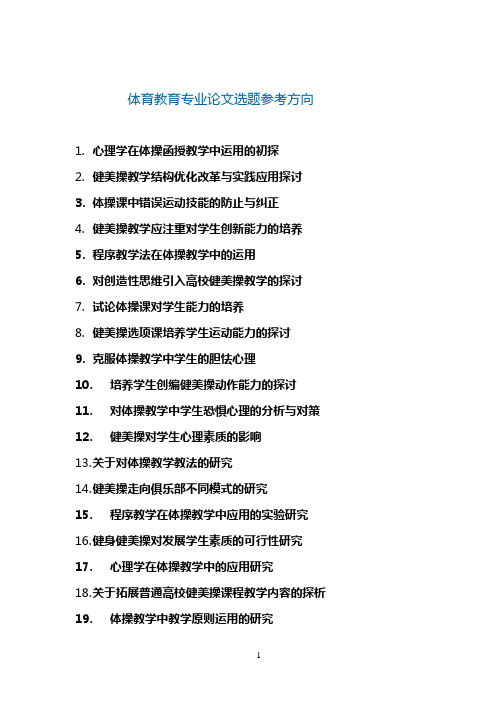 体育教育专业论文选题参考方向

1. 心理学在体操函授教学中运用的初探

2. 健美操教学结构优化改革与实践应用探讨

3. 体操课中错误运动技能的防止与纠正

4. 健美操教学应注重对学生创新能力的培养

5. 程序教学法在体操教学中的运用

6. 对创造性思维引入高校健美操教学的探讨

7. 试论体操课对学生能力的培养

8. 健美操选项课培养学生运动能力的探讨

9. 克服体操教学中学生的胆怯心理

10. 培养学生创编健美操动作能力的探讨

11. 对体操教学中学生恐惧心理的分析与对策

12. 健美操对学生心理素质的影响

13.关于对体操教学教法的研究

14.健美操走向俱乐部不同模式的研究

15. 程序教学在体操教学中应用的实验研究

16.健身健美操对发展学生素质的可行性研究

17. 心理学在体操教学中的应用研究

18.关于拓展普通高校健美操课程教学内容的探析

19. 体操教学中教学原则运用的研究

1